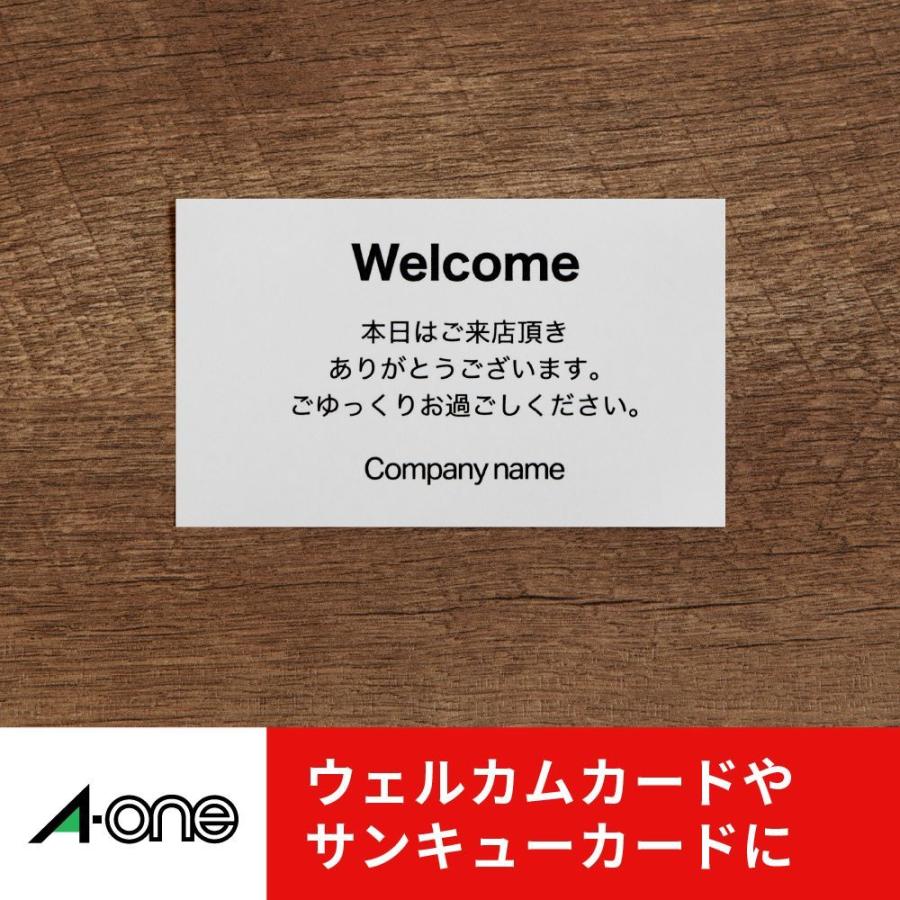 Welcome

本日はご来店頂き
ありがとうございます。
ごゆっくりお過ごしください。

Company name

A-one

ウェルカムカードや
サンキューカードに